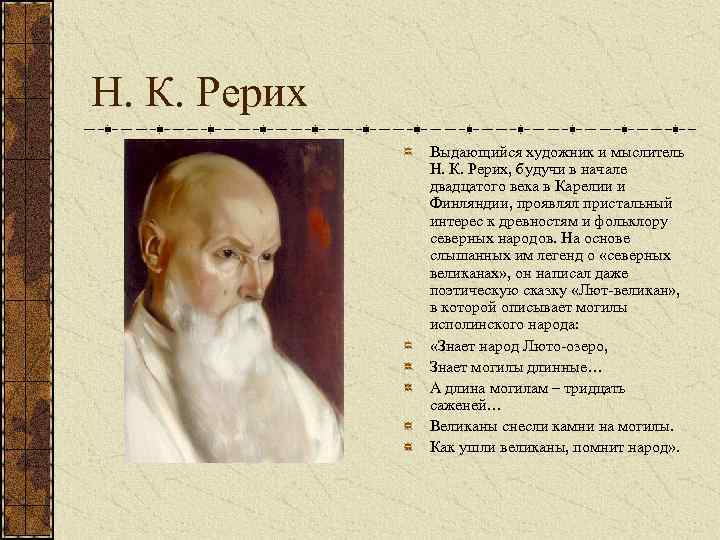 Н. К. Рерих

Выдающийся художник и мыслитель Н. К. Рерих, будучи в начале двадцатого века в Карелии и Финляндии, проявлял пристальный интерес к древностям и фольклору северных народов. На основе слышанных им легенд о «северных великанах», он написал даже поэтическую сказку «Лют-великан», в которой описывает могилы исполинского народа:

«Знает народ Люто-озеро,

Знает могилы длинные…

А длина могилам – тридцать саженей…

Великаны снесли камни на могилы.

Как ушли великаны, помнит народ».